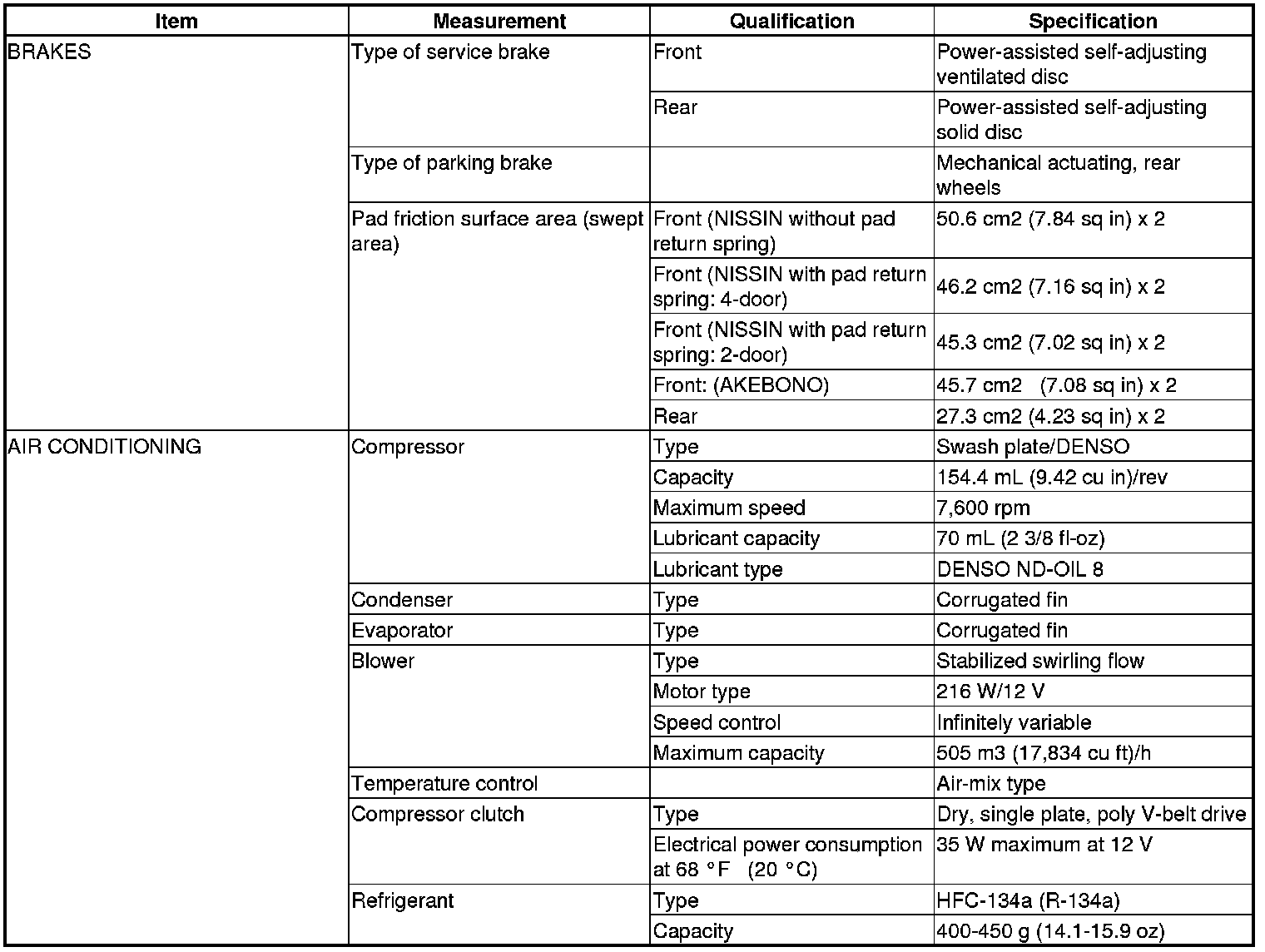 | Item | Measurement | Qualification | Specification |
|---|---|---|---|
| BRAKES | Type of service brake | Front | Power-assisted self-adjusting ventilated disc |
| | | Rear | Power-assisted self-adjusting solid disc |
| | Type of parking brake | | Mechanical actuating, rear wheels |
| | Pad friction surface area (swept area) | Front (NISSIN without pad return spring) | 50.6 cm2 (7.84 sq in) x 2 |
| | | Front (NISSIN with pad return spring: 4-door) | 46.2 cm2 (7.16 sq in) x 2 |
| | | Front (NISSIN with pad return spring: 2-door) | 45.3 cm2 (7.02 sq in) x 2 |
| | | Front: (AKEBONO) | 45.7 cm2 (7.08 sq in) x 2 |
| | | Rear | 27.3 cm2 (4.23 sq in) x 2 |
| AIR CONDITIONING | Compressor | Type | Swash plate/DENSO |
| | | Capacity | 154.4 mL (9.42 cu in)/rev |
| | | Maximum speed | 7,600 rpm |
| | | Lubricant capacity | 70 mL (2 3/8 fl-oz) |
| | | Lubricant type | DENSO ND-OIL 8 |
| | Condenser | Type | Corrugated fin |
| | Evaporator | Type | Corrugated fin |
| | Blower | Type | Stabilized swirling flow |
| | | Motor type | 216 W/12 V |
| | | Speed control | Infinitely variable |
| | | Maximum capacity | 505 m3 (17,834 cu ft)/h |
| | Temperature control | | Air-mix type |
| | Compressor clutch | Type | Dry, single plate, poly V-belt drive |
| | | Electrical power consumption at 68 °F (20 °C) | 35 W maximum at 12 V |
| | Refrigerant | Type | HFC-134a (R-134a) |
| | | Capacity | 400-450 g (14.1-15.9 oz) |